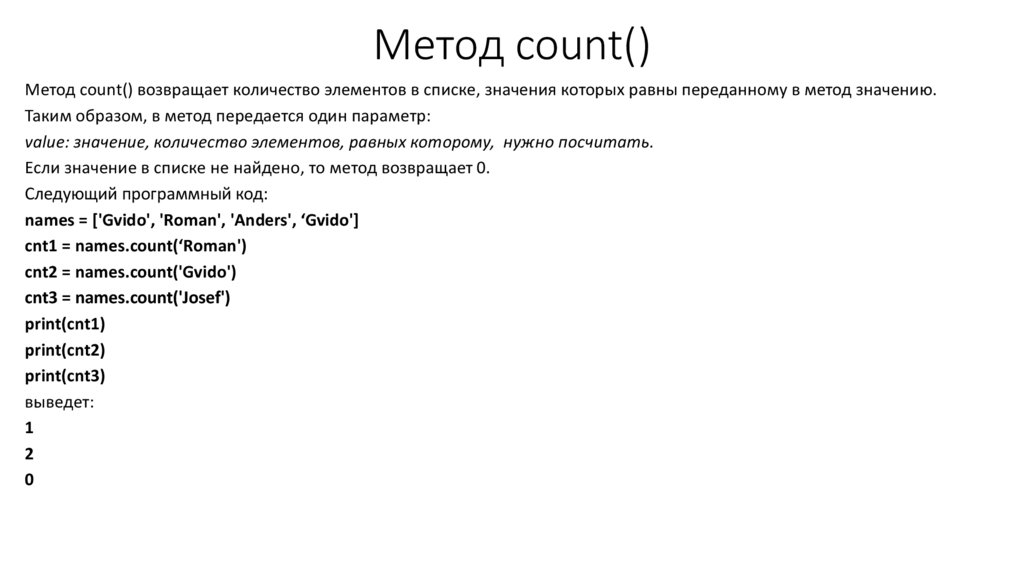 Метод count()

Метод count() возвращает количество элементов в списке, значения которых равны переданному в метод значению.

Таким образом, в метод передается один параметр:

value: значение, количество элементов, равных которому, нужно посчитать.

Если значение в списке не найдено, то метод возвращает 0.

Следующий программный код:

names = ['Gvido', 'Roman', 'Anders', ‘Gvido']

cnt1 = names.count(‘Roman')

cnt2 = names.count('Gvido')

cnt3 = names.count('Josef')

print(cnt1)

print(cnt2)

print(cnt3)

выведет:

1

2

0